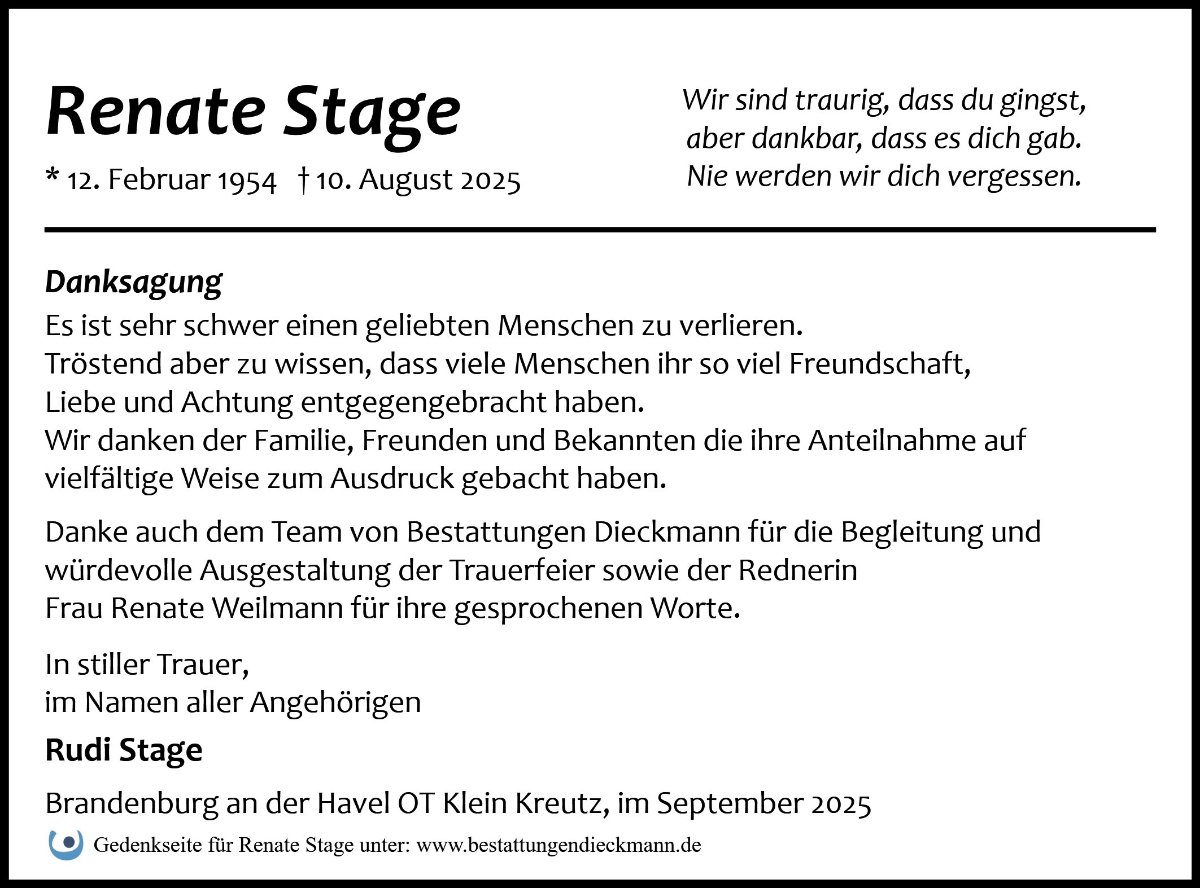 Renate Stage

* 12. Februar 1954 † 10. August 2025

Wir sind traurig, dass du gingst,
aber dankbar, dass es dich gab.
Nie werden wir dich vergessen.

Danksagung

Es ist sehr schwer einen geliebten Menschen zu verlieren.
Tröstend aber zu wissen, dass viele Menschen ihr so viel Freundschaft, Liebe und Achtung entgegengebracht haben.
Wir danken der Familie, Freunden und Bekannten die ihre Anteilnahme auf vielfältige Weise zum Ausdruck gebacht haben.

Danke auch dem Team von Bestattungen Dieckmann für die Begleitung und würdevolle Ausgestaltung der Trauerfeier sowie der Rednerin Frau Renate Weilmann für ihre gesprochenen Worte.

In stiller Trauer,
im Namen aller Angehörigen

Rudi Stage

Brandenburg an der Havel OT Klein Kreutz, im September 2025

Gedenkseite für Renate Stage unter: www.bestattungendieckmann.de